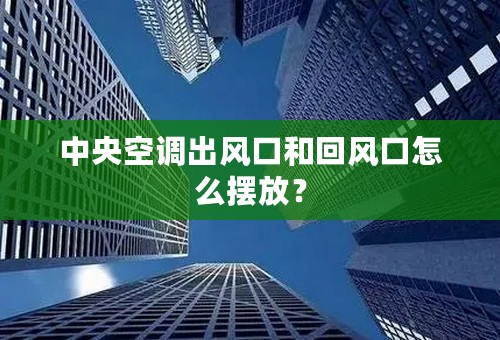 中央空调出风口和回风口怎么摆放？